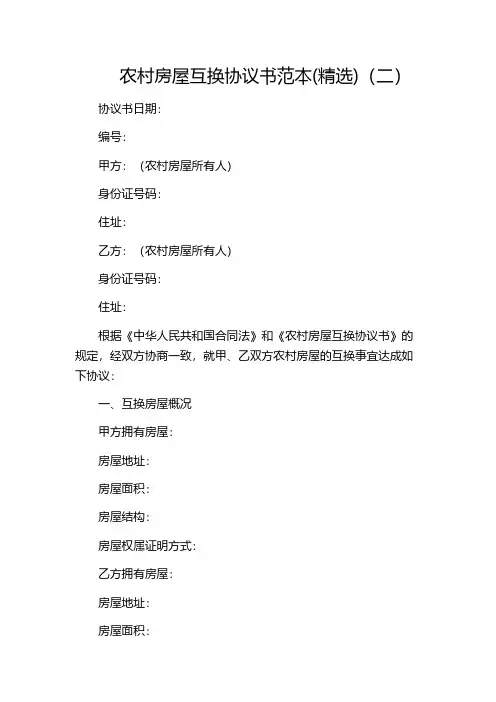 农村房屋互换协议书范本(精选)（二）

协议书日期：

编号：

甲方：（农村房屋所有人）

身份证号码：

住址：

乙方：（农村房屋所有人）

身份证号码：

住址：

根据《中华人民共和国合同法》和《农村房屋互换协议书》的规定，经双方协商一致，就甲、乙双方农村房屋的互换事宜达成如下协议：

一、互换房屋概况

甲方拥有房屋：

房屋地址：

房屋面积：

房屋结构：

房屋权属证明方式：

乙方拥有房屋：

房屋地址：

房屋面积：